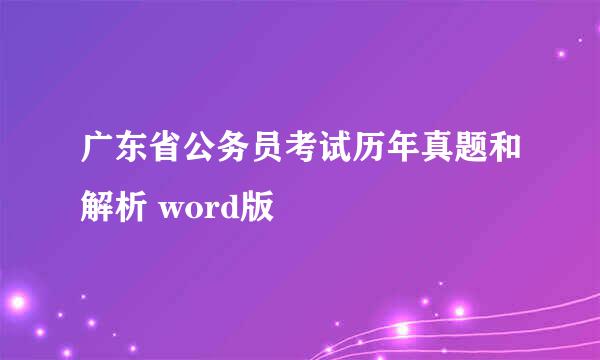 广东省公务员考试历年真题和解析 word版